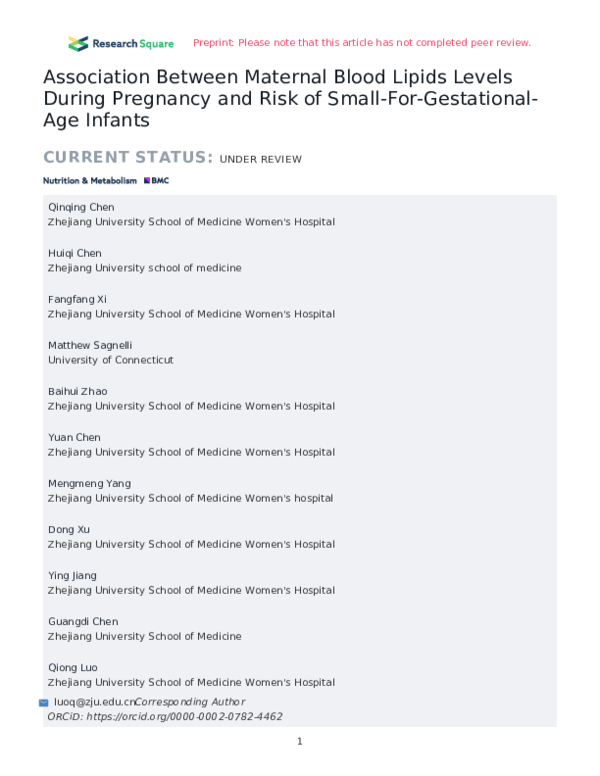 Research Square Preprint: Please note that this article has not completed peer review.

Association Between Maternal Blood Lipids Levels During Pregnancy and Risk of Small-For-Gestational-Age Infants

CURRENT STATUS: UNDER REVIEW

Nutrition & Metabolism BMC

Qinqing Chen
Zhejiang University School of Medicine Women's Hospital

Huiqi Chen
Zhejiang University school of medicine

Fangfang Xi
Zhejiang University School of Medicine Women's Hospital

Matthew Sagnelli
University of Connecticut

Baihui Zhao
Zhejiang University School of Medicine Women's Hospital

Yuan Chen
Zhejiang University School of Medicine Women's Hospital

Mengmeng Yang
Zhejiang University School of Medicine Women's hospital

Dong Xu
Zhejiang University School of Medicine Women's Hospital

Ying Jiang
Zhejiang University School of Medicine Women's Hospital

Guangdi Chen
Zhejiang University School of Medicine

Qiong Luo
Zhejiang University School of Medicine Women's Hospital
luoq@zju.edu.cnCorresponding Author
ORCiD: https://orcid.org/0000-0002-0782-4462

1